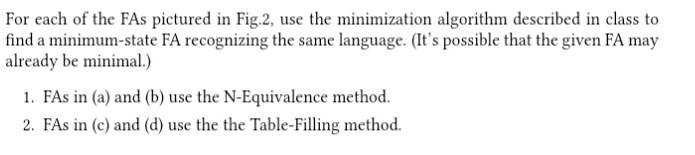 For each of the FAs pictured in Fig.2, use the minimization algorithm described in class to find a minimum-state FA recognizing the same language. (It's possible that the given FA may already be minimal.)

1. FAs in (a) and (b) use the N-Equivalence method.
2. FAs in (c) and (d) use the the Table-Filling method.